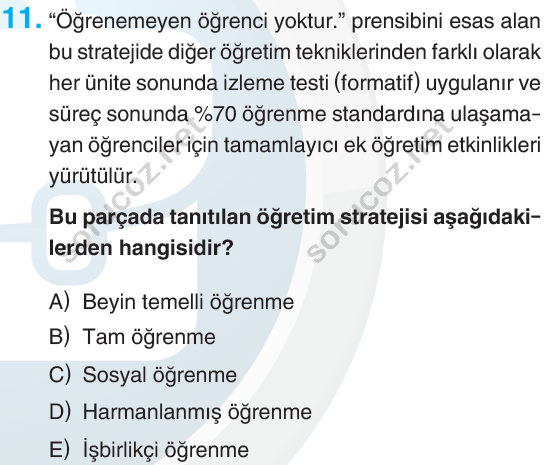 11. “Öğrenemeyen öğrenci yoktur.” prensibini esas alan bu stratejide diğer öğretim tekniklerinden farklı olarak her ünite sonunda izleme testi (formatif) uygulanır ve süreç sonunda %70 öğrenme standardına ulaşamayan öğrenciler için tamamlayıcı ek öğretim etkinlikleri yürütülür.

Bu parçada tanıtılan öğretim stratejisi aşağıdakilerden hangisidir?

A) Beyin temelli öğrenme
B) Tam öğrenme
C) Sosyal öğrenme
D) Harmanlanmış öğrenme
E) İşbirlikçi öğrenme

sorucoz.net
sorucoz.net